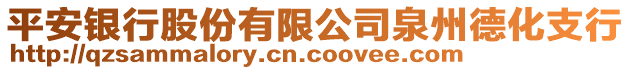 平安银行股份有限公司泉州德化支行
http://qzsammalory.cn.coovee.com